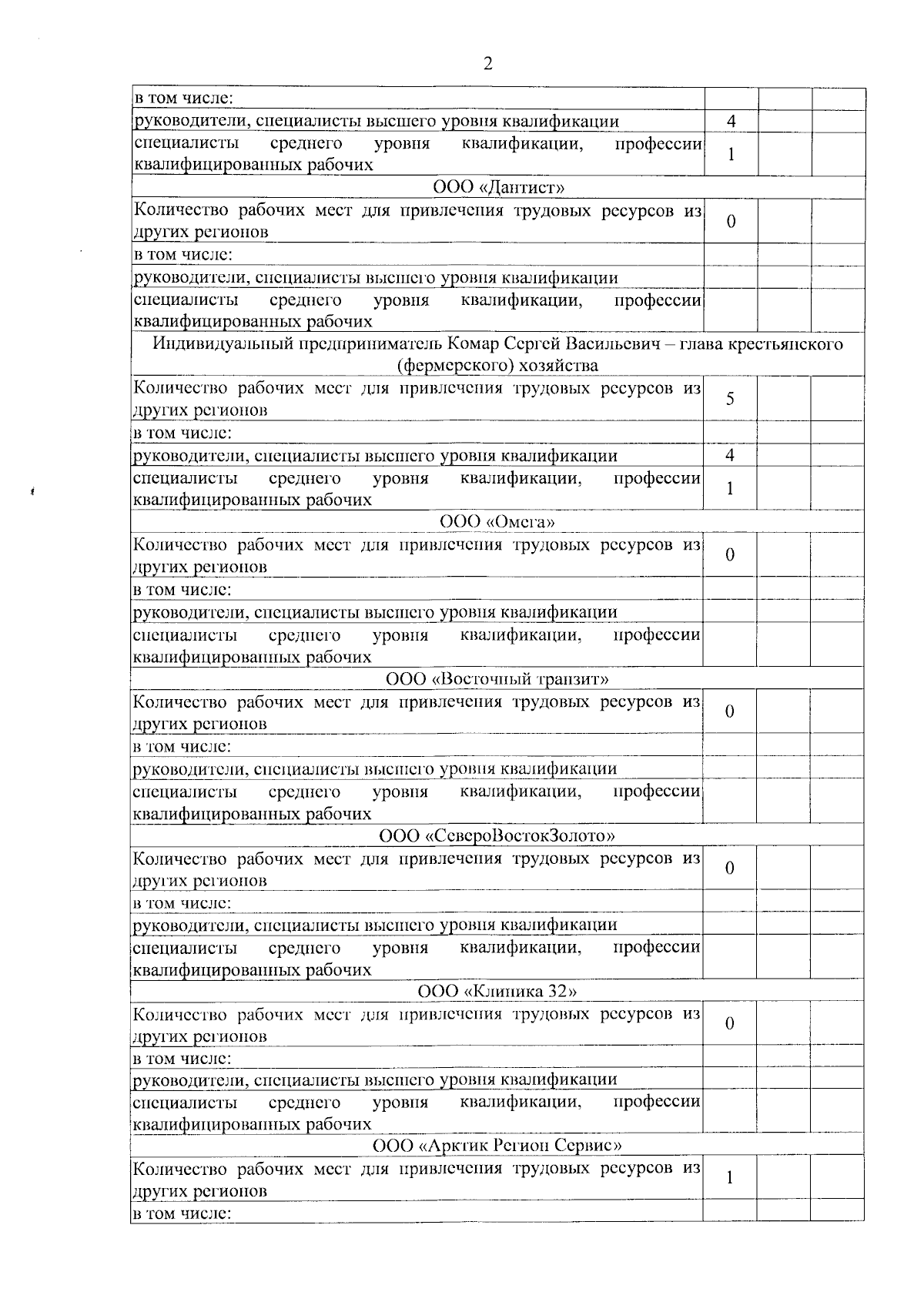 2

| | | | |
|---|---|---|---|
| в том числе: | | | |
| руководители, специалисты высшего уровня квалификации | 4 | | |
| специалисты среднего уровня квалификации, профессии квалифицированных рабочих | 1 | | |
| ООО «Дантист» | | | |
| Количество рабочих мест для привлечения трудовых ресурсов из других регионов | 0 | | |
| в том числе: | | | |
| руководители, специалисты высшего уровня квалификации | | | |
| специалисты среднего уровня квалификации, профессии квалифицированных рабочих | | | |
| Индивидуальный предприниматель Комар Сергей Васильевич – глава крестьянского (фермерского) хозяйства | | | |
| Количество рабочих мест для привлечения трудовых ресурсов из других регионов | 5 | | |
| в том числе: | | | |
| руководители, специалисты высшего уровня квалификации | 4 | | |
| специалисты среднего уровня квалификации, профессии квалифицированных рабочих | 1 | | |
| ООО «Омега» | | | |
| Количество рабочих мест для привлечения трудовых ресурсов из других регионов | 0 | | |
| в том числе: | | | |
| руководители, специалисты высшего уровня квалификации | | | |
| специалисты среднего уровня квалификации, профессии квалифицированных рабочих | | | |
| ООО «Восточный транзит» | | | |
| Количество рабочих мест для привлечения трудовых ресурсов из других регионов | 0 | | |
| в том числе: | | | |
| руководители, специалисты высшего уровня квалификации | | | |
| специалисты среднего уровня квалификации, профессии квалифицированных рабочих | | | |
| ООО «СевероВостокЗолото» | | | |
| Количество рабочих мест для привлечения трудовых ресурсов из других регионов | 0 | | |
| в том числе: | | | |
| руководители, специалисты высшего уровня квалификации | | | |
| специалисты среднего уровня квалификации, профессии квалифицированных рабочих | | | |
| ООО «Клиника 32» | | | |
| Количество рабочих мест для привлечения трудовых ресурсов из других регионов | 0 | | |
| в том числе: | | | |
| руководители, специалисты высшего уровня квалификации | | | |
| специалисты среднего уровня квалификации, профессии квалифицированных рабочих | | | |
| ООО «Арктик Регион Сервис» | | | |
| Количество рабочих мест для привлечения трудовых ресурсов из других регионов | 1 | | |
| в том числе: | | | |